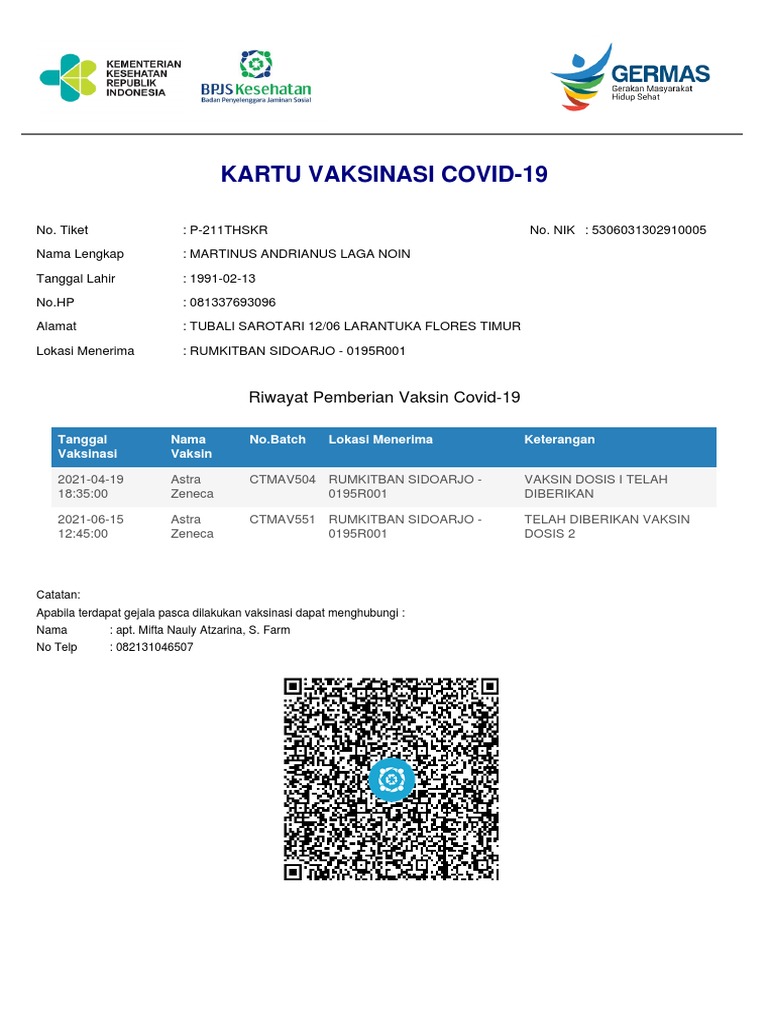 KEMENTERIAN KESEHATAN REPUBLIK INDONESIA

BPJS Kesehatan
Badan Penyelenggara Jaminan Sosial

GERMAS
Gerakan Masyarakat Hidup Sehat

KARTU VAKSINASI COVID-19

No. Tiket : P-211THSKR
No. NIK : 5306031302910005
Nama Lengkap : MARTINUS ANDRIANUS LAGA NOIN
Tanggal Lahir : 1991-02-13
No.HP : 081337693096
Alamat : TUBALI SAROTARI 12/06 LARANTUKA FLORES TIMUR
Lokasi Menerima : RUMKITBAN SIDOARJO - 0195R001

Riwayat Pemberian Vaksin Covid-19

| Tanggal Vaksinasi | Nama Vaksin | No.Batch | Lokasi Menerima | Keterangan |
|---|---|---|---|---|
| 2021-04-19 18:35:00 | Astra Zeneca | CTMAV504 | RUMKITBAN SIDOARJO - 0195R001 | VAKSIN DOSIS I TELAH DIBERIKAN |
| 2021-06-15 12:45:00 | Astra Zeneca | CTMAV551 | RUMKITBAN SIDOARJO - 0195R001 | TELAH DIBERIKAN VAKSIN DOSIS 2 |

Catatan:
Apabila terdapat gejala pasca dilakukan vaksinasi dapat menghubungi :
Nama : apt. Mifta Nauly Atzarina, S. Farm
No Telp : 082131046507